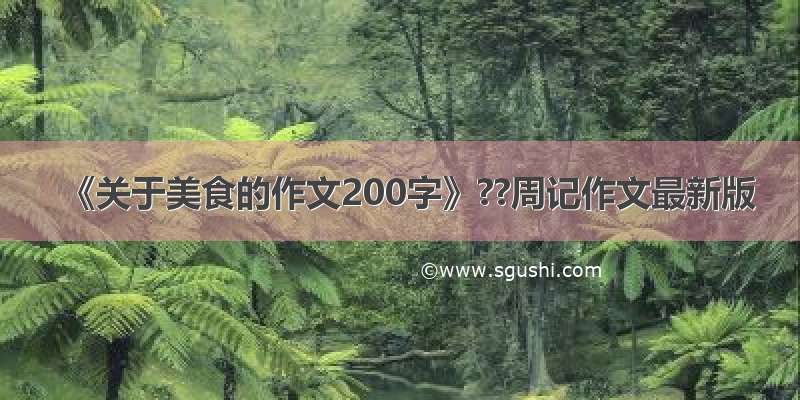 《关于美食的作文200字》??周记作文最新版

©www.sgushi.com